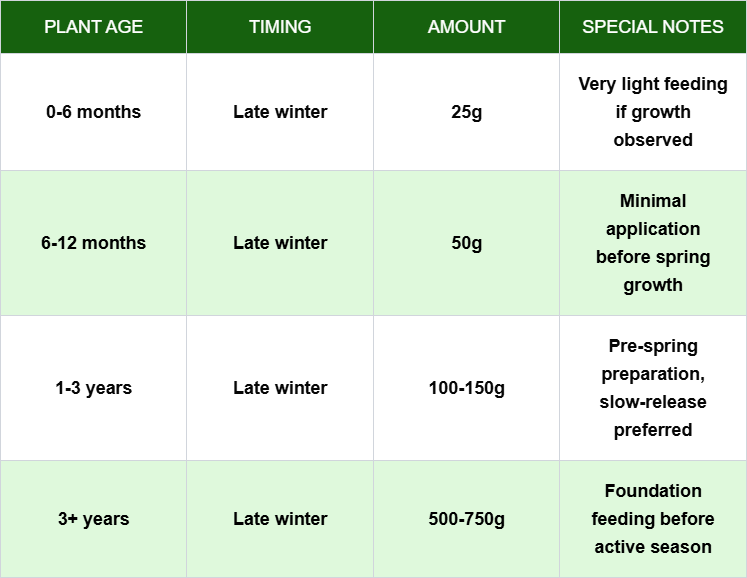 | PLANT AGE | TIMING | AMOUNT | SPECIAL NOTES |
|---|---|---|---|
| 0-6 months | Late winter | 25g | Very light feeding if growth observed |
| 6-12 months | Late winter | 50g | Minimal application before spring growth |
| 1-3 years | Late winter | 100-150g | Pre-spring preparation, slow-release preferred |
| 3+ years | Late winter | 500-750g | Foundation feeding before active season |